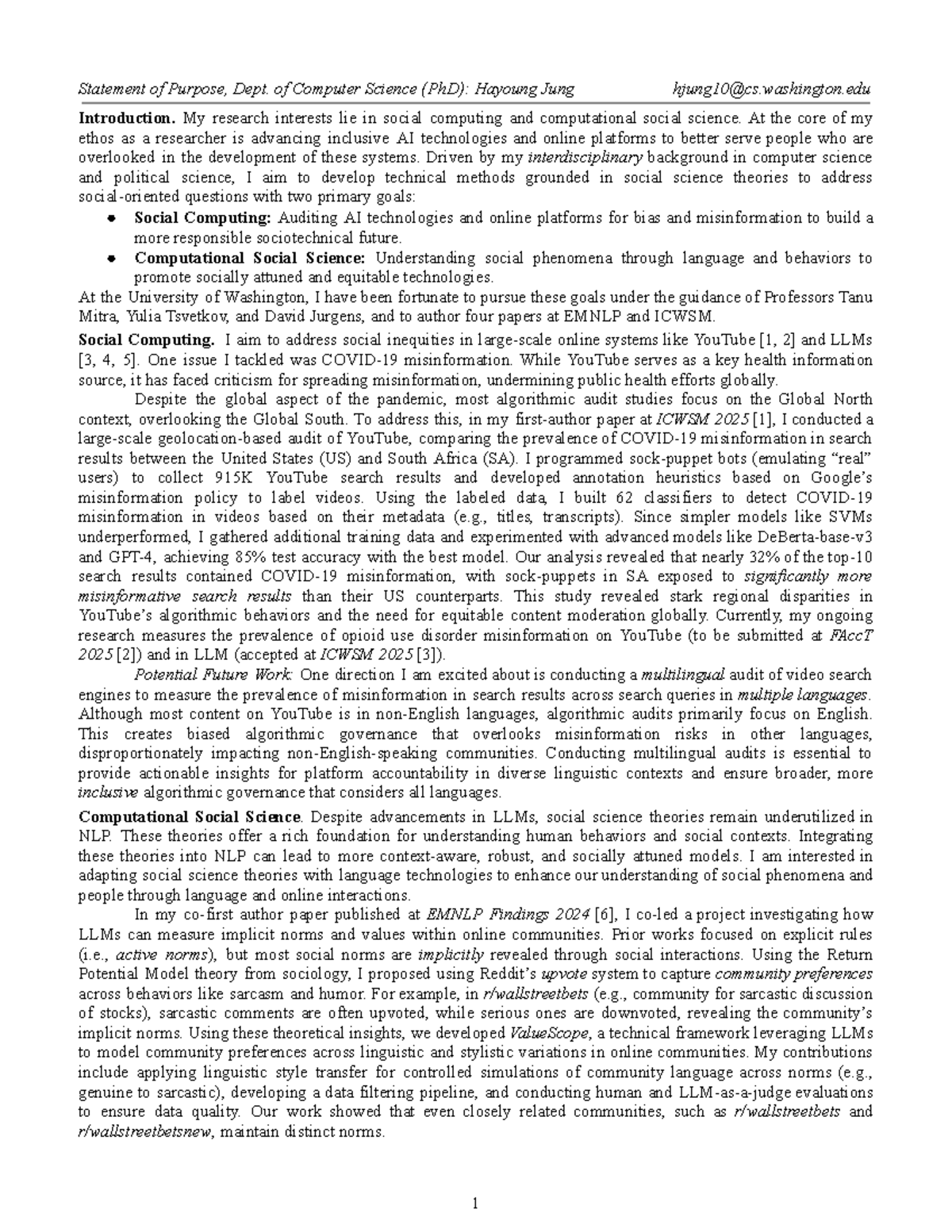 Statement of Purpose, Dept. of Computer Science (PhD): Hayoung Jung hjung10@cs.washington.edu

Introduction. My research interests lie in social computing and computational social science. At the core of my ethos as a researcher is advancing inclusive AI technologies and online platforms to better serve people who are overlooked in the development of these systems. Driven by my interdisciplinary background in computer science and political science, I aim to develop technical methods grounded in social science theories to address social-oriented questions with two primary goals:

• Social Computing: Auditing AI technologies and online platforms for bias and misinformation to build a more responsible sociotechnical future.
• Computational Social Science: Understanding social phenomena through language and behaviors to promote socially attuned and equitable technologies.

At the University of Washington, I have been fortunate to pursue these goals under the guidance of Professors Tanu Mitra, Yulia Tsvetkov, and David Jurgens, and to author four papers at EMNLP and ICWSM.

Social Computing. I aim to address social inequities in large-scale online systems like YouTube [1, 2] and LLMs [3, 4, 5]. One issue I tackled was COVID-19 misinformation. While YouTube serves as a key health information source, it has faced criticism for spreading misinformation, undermining public health efforts globally.

Despite the global aspect of the pandemic, most algorithmic audit studies focus on the Global North context, overlooking the Global South. To address this, in my first-author paper at ICWSM 2025 [1], I conducted a large-scale geolocation-based audit of YouTube, comparing the prevalence of COVID-19 misinformation in search results between the United States (US) and South Africa (SA). I programmed sock-puppet bots (emulating "real" users) to collect 915K YouTube search results and developed annotation heuristics based on Google's misinformation policy to label videos. Using the labeled data, I built 62 classifiers to detect COVID-19 misinformation in videos based on their metadata (e.g., titles, transcripts). Since simpler models like SVMs underperformed, I gathered additional training data and experimented with advanced models like DeBerta-base-v3 and GPT-4, achieving 85% test accuracy with the best model. Our analysis revealed that nearly 32% of the top-10 search results contained COVID-19 misinformation, with sock-puppets in SA exposed to significantly more misinformative search results than their US counterparts. This study revealed stark regional disparities in YouTube's algorithmic behaviors and the need for equitable content moderation globally. Currently, my ongoing research measures the prevalence of opioid use disorder misinformation on YouTube (to be submitted at FAccT 2025 [2]) and in LLM (accepted at ICWSM 2025 [3]).

Potential Future Work: One direction I am excited about is conducting a multilingual audit of video search engines to measure the prevalence of misinformation in search results across search queries in multiple languages. Although most content on YouTube is in non-English languages, algorithmic audits primarily focus on English. This creates biased algorithmic governance that overlooks misinformation risks in other languages, disproportionately impacting non-English-speaking communities. Conducting multilingual audits is essential to provide actionable insights for platform accountability in diverse linguistic contexts and ensure broader, more inclusive algorithmic governance that considers all languages.

Computational Social Science. Despite advancements in LLMs, social science theories remain underutilized in NLP. These theories offer a rich foundation for understanding human behaviors and social contexts. Integrating these theories into NLP can lead to more context-aware, robust, and socially attuned models. I am interested in adapting social science theories with language technologies to enhance our understanding of social phenomena and people through language and online interactions.

In my co-first author paper published at EMNLP Findings 2024 [6], I co-led a project investigating how LLMs can measure implicit norms and values within online communities. Prior works focused on explicit rules (i.e., active norms), but most social norms are implicitly revealed through social interactions. Using the Return Potential Model theory from sociology, I proposed using Reddit's upvote system to capture community preferences across behaviors like sarcasm and humor. For example, in r/wallstreetbets (e.g., community for sarcastic discussion of stocks), sarcastic comments are often upvoted, while serious ones are downvoted, revealing the community's implicit norms. Using these theoretical insights, we developed ValueScope, a technical framework leveraging LLMs to model community preferences across linguistic and stylistic variations in online communities. My contributions include applying linguistic style transfer for controlled simulations of community language across norms (e.g., genuine to sarcastic), developing a data filtering pipeline, and conducting human and LLM-as-a-judge evaluations to ensure data quality. Our work showed that even closely related communities, such as r/wallstreetbets and r/wallstreetbetsnew, maintain distinct norms.

1